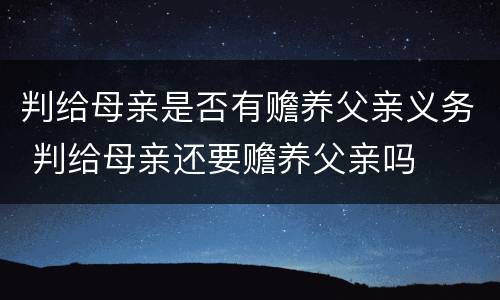 判给母亲是否有赡养父亲义务 判给母亲还要赡养父亲吗